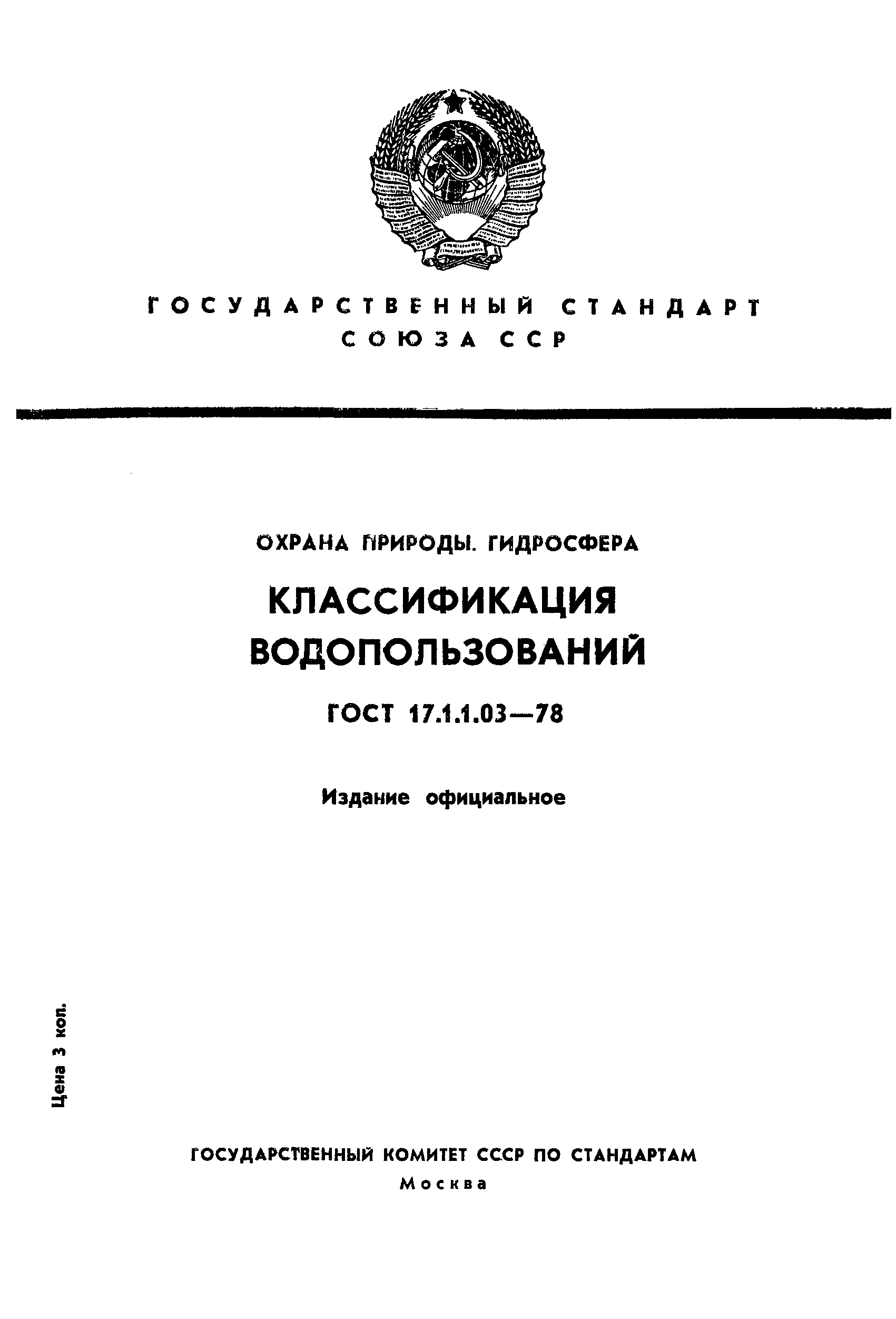 ГОСУДАРСТВЕННЫЙ СТАНДАРТ СОЮЗА ССР

ОХРАНА ПРИРОДЫ. ГИДРОСФЕРА

КЛАССИФИКАЦИЯ ВОДОПОЛЬЗОВАНИЙ

ГОСТ 17.1.1.03—78

Издание официальное

Цена 3 коп.

ГОСУДАРСТВЕННЫЙ КОМИТЕТ СССР ПО СТАНДАРТАМ
Москва